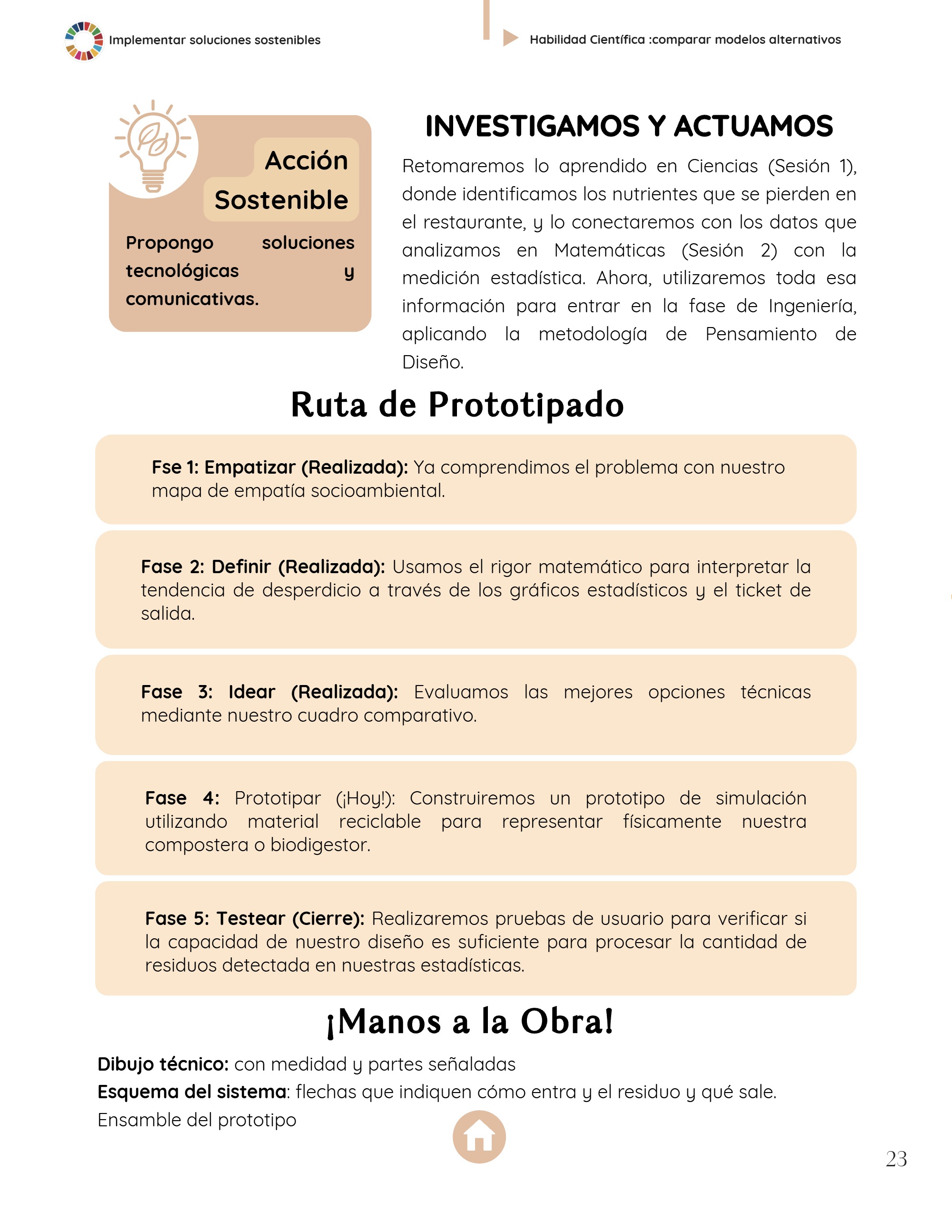 Implementar soluciones sostenibles

Habilidad Científica :comparar modelos alternativos

Acción Sostenible

Propongo soluciones tecnológicas y comunicativas.

INVESTIGAMOS Y ACTUAMOS

Retomaremos lo aprendido en Ciencias (Sesión 1), donde identificamos los nutrientes que se pierden en el restaurante, y lo conectaremos con los datos que analizamos en Matemáticas (Sesión 2) con la medición estadística. Ahora, utilizaremos toda esa información para entrar en la fase de Ingeniería, aplicando la metodología de Pensamiento de Diseño.

Ruta de Prototipado

Fse 1: Empatizar (Realizada): Ya comprendimos el problema con nuestro mapa de empatía socioambiental.

Fase 2: Definir (Realizada): Usamos el rigor matemático para interpretar la tendencia de desperdicio a través de los gráficos estadísticos y el ticket de salida.

Fase 3: Idear (Realizada): Evaluamos las mejores opciones técnicas mediante nuestro cuadro comparativo.

Fase 4: Prototipar (¡Hoy!): Construiremos un prototipo de simulación utilizando material reciclable para representar físicamente nuestra compostera o biodigestor.

Fase 5: Testear (Cierre): Realizaremos pruebas de usuario para verificar si la capacidad de nuestro diseño es suficiente para procesar la cantidad de residuos detectada en nuestras estadísticas.

¡Manos a la Obra!

Dibujo técnico: con medidad y partes señaladas
Esquema del sistema: flechas que indiquen cómo entra y el residuo y qué sale.
Ensamble del prototipo

23